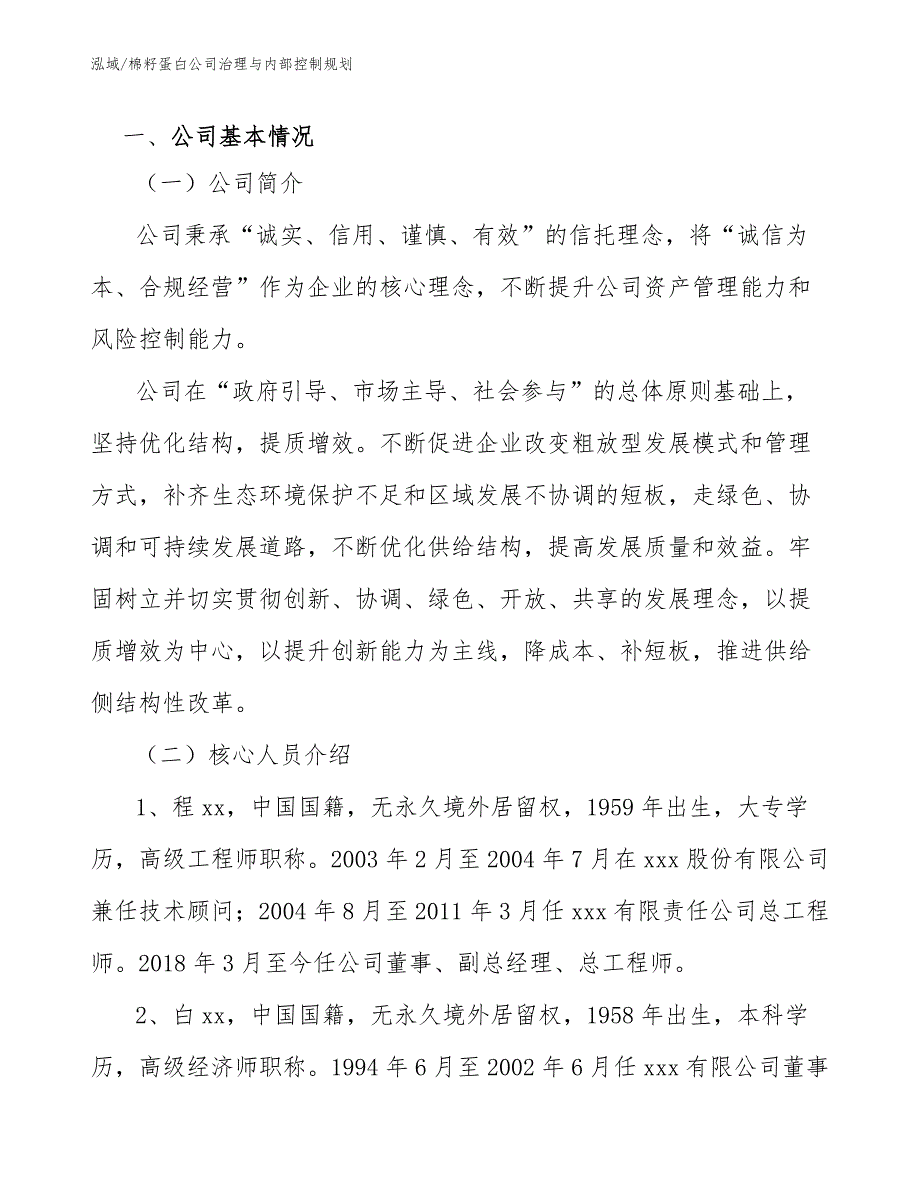 泓域/棉籽蛋白公司治理与内部控制规划

一、公司基本情况

（一）公司简介

公司秉承“诚实、信用、谨慎、有效”的信托理念，将“诚信为本、合规经营”作为企业的核心理念，不断提升公司资产管理能力和风险控制能力。

公司在“政府引导、市场主导、社会参与”的总体原则基础上，坚持优化结构，提质增效。不断促进企业改变粗放型发展模式和管理方式，补齐生态环境保护不足和区域发展不协调的短板，走绿色、协调和可持续发展道路，不断优化供给结构，提高发展质量和效益。牢固树立并切实贯彻创新、协调、绿色、开放、共享的发展理念，以提质增效为中心，以提升创新能力为主线，降成本、补短板，推进供给侧结构性改革。

（二）核心人员介绍

1、程 xx，中国国籍，无永久境外居留权，1959 年出生，大专学历，高级工程师职称。2003 年 2 月至 2004 年 7 月在 xxx 股份有限公司兼任技术顾问；2004 年 8 月至 2011 年 3 月任 xxx 有限责任公司总工程师。2018 年 3 月至今任公司董事、副总经理、总工程师。

2、白 xx，中国国籍，无永久境外居留权，1958 年出生，本科学历，高级经济师职称。1994 年 6 月至 2002 年 6 月任 xxx 有限公司董事